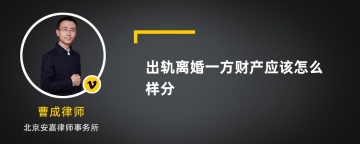 v

曹成律师

北京安嘉律师事务所

出轨离婚一方财产应该怎么样分